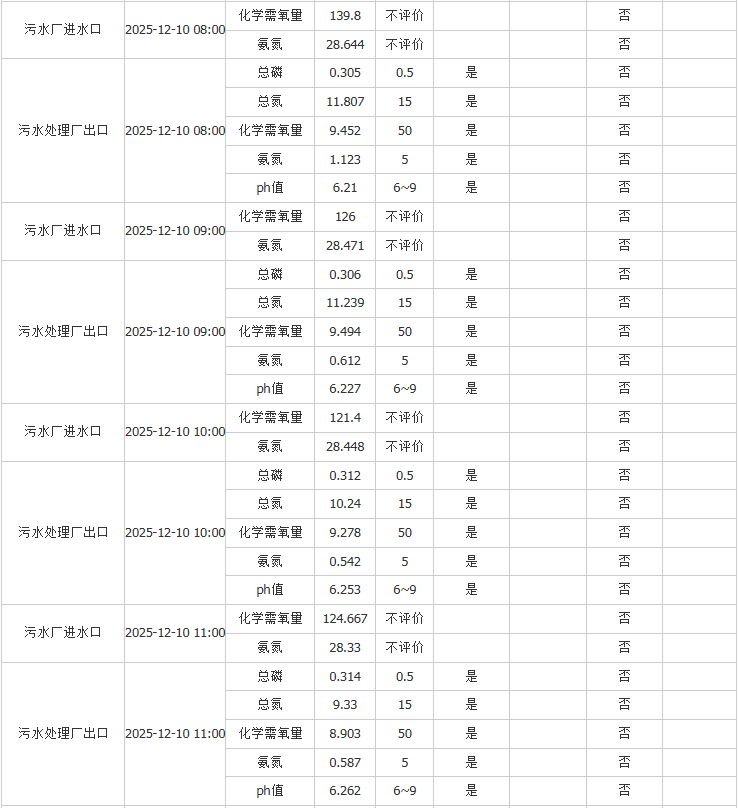 | | | | | | | | | |
|---|---|---|---|---|---|---|---|---|
| 污水厂进水口 | 2025-12-10 08:00 | 化学需氧量 | 139.8 | 不评价 | | | 否 | |
| | | 氨氮 | 28.644 | 不评价 | | | 否 | |
| 污水处理厂出口 | 2025-12-10 08:00 | 总磷 | 0.305 | 0.5 | 是 | | 否 | |
| | | 总氮 | 11.807 | 15 | 是 | | 否 | |
| | | 化学需氧量 | 9.452 | 50 | 是 | | 否 | |
| | | 氨氮 | 1.123 | 5 | 是 | | 否 | |
| | | ph值 | 6.21 | 6~9 | 是 | | 否 | |
| 污水厂进水口 | 2025-12-10 09:00 | 化学需氧量 | 126 | 不评价 | | | 否 | |
| | | 氨氮 | 28.471 | 不评价 | | | 否 | |
| 污水处理厂出口 | 2025-12-10 09:00 | 总磷 | 0.306 | 0.5 | 是 | | 否 | |
| | | 总氮 | 11.239 | 15 | 是 | | 否 | |
| | | 化学需氧量 | 9.494 | 50 | 是 | | 否 | |
| | | 氨氮 | 0.612 | 5 | 是 | | 否 | |
| | | ph值 | 6.227 | 6~9 | 是 | | 否 | |
| 污水厂进水口 | 2025-12-10 10:00 | 化学需氧量 | 121.4 | 不评价 | | | 否 | |
| | | 氨氮 | 28.448 | 不评价 | | | 否 | |
| 污水处理厂出口 | 2025-12-10 10:00 | 总磷 | 0.312 | 0.5 | 是 | | 否 | |
| | | 总氮 | 10.24 | 15 | 是 | | 否 | |
| | | 化学需氧量 | 9.278 | 50 | 是 | | 否 | |
| | | 氨氮 | 0.542 | 5 | 是 | | 否 | |
| | | ph值 | 6.253 | 6~9 | 是 | | 否 | |
| 污水厂进水口 | 2025-12-10 11:00 | 化学需氧量 | 124.667 | 不评价 | | | 否 | |
| | | 氨氮 | 28.33 | 不评价 | | | 否 | |
| 污水处理厂出口 | 2025-12-10 11:00 | 总磷 | 0.314 | 0.5 | 是 | | 否 | |
| | | 总氮 | 9.33 | 15 | 是 | | 否 | |
| | | 化学需氧量 | 8.903 | 50 | 是 | | 否 | |
| | | 氨氮 | 0.587 | 5 | 是 | | 否 | |
| | | ph值 | 6.262 | 6~9 | 是 | | 否 | |